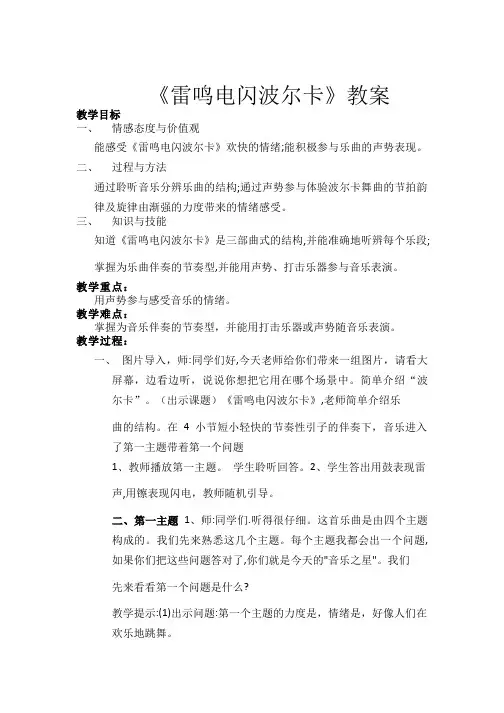 《雷鸣电闪波尔卡》教案

教学目标

一、 情感态度与价值观

能感受《雷鸣电闪波尔卡》欢快的情绪;能积极参与乐曲的声势表现。

二、 过程与方法

通过聆听音乐分辨乐曲的结构;通过声势参与体验波尔卡舞曲的节拍韵律及旋律由渐强的力度带来的情绪感受。

三、 知识与技能

知道《雷鸣电闪波尔卡》是三部曲式的结构,并能准确地听辨每个乐段;

掌握为乐曲伴奏的节奏型,并能用声势、打击乐器参与音乐表演。

教学重点:

用声势参与感受音乐的情绪。

教学难点:

掌握为音乐伴奏的节奏型，并能用打击乐器或声势随音乐表演。

教学过程:

一、 图片导入，师:同学们好,今天老师给你们带来一组图片，请看大屏幕，边看边听，说说你想把它用在哪个场景中。简单介绍“波尔卡”。（出示课题）《雷鸣电闪波尔卡》,老师简单介绍乐

曲的结构。在 4 小节短小轻快的节奏性引子的伴奏下，音乐进入了第一主题带着第一个问题

1、教师播放第一主题。 学生聆听回答。2、学生答出用鼓表现雷

声,用镲表现闪电，教师随机引导。

二、第一主题 1、师:同学们.听得很仔细。这首乐曲是由四个主题构成的。我们先来熟悉这几个主题。每个主题我都会出一个问题,如果你们把这些问题答对了,你们就是今天的"音乐之星"。我们

先来看看第一个问题是什么?

教学提示:(1)出示问题:第一个主题的力度是，情绪是，好像人们在欢乐地跳舞。